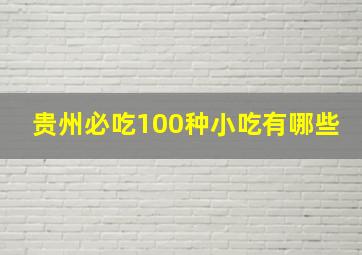 贵州必吃100种小吃有哪些